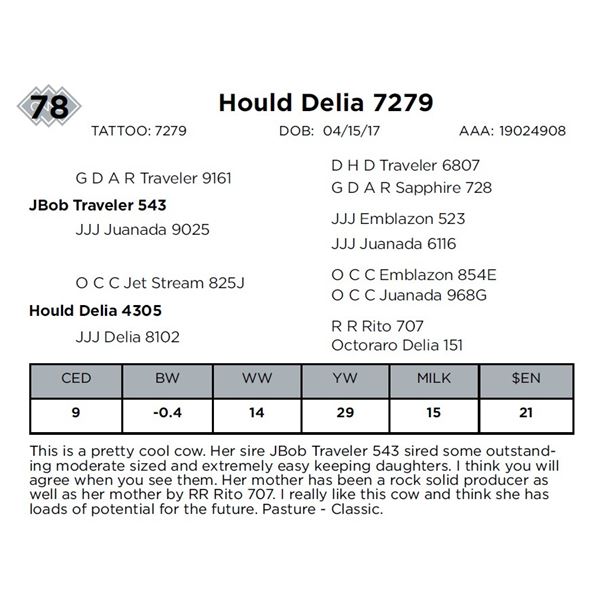 78

Hould Delia 7279

TATTOO: 7279 DOB: 04/15/17 AAA: 19024908

G D A R Traveler 9161

JBob Traveler 543

JJJ Juanada 9025

O C C Jet Stream 825J

Hould Delia 4305

JJJ Delia 8102

D H D Traveler 6807
G D A R Sapphire 728

JJJ Emblazon 523
JJJ Juanada 6116

O C C Emblazon 854E
O C C Juanada 968G

R R Rito 707
Octoraro Delia 151

| CED | BW | WW | YW | MILK | $EN |
|---|---|---|---|---|---|
| 9 | -0.4 | 14 | 29 | 15 | 21 |

This is a pretty cool cow. Her sire JBob Traveler 543 sired some outstanding moderate sized and extremely easy keeping daughters. I think you will agree when you see them. Her mother has been a rock solid producer as well as her mother by RR Rito 707. I really like this cow and think she has loads of potential for the future. Pasture - Classic.